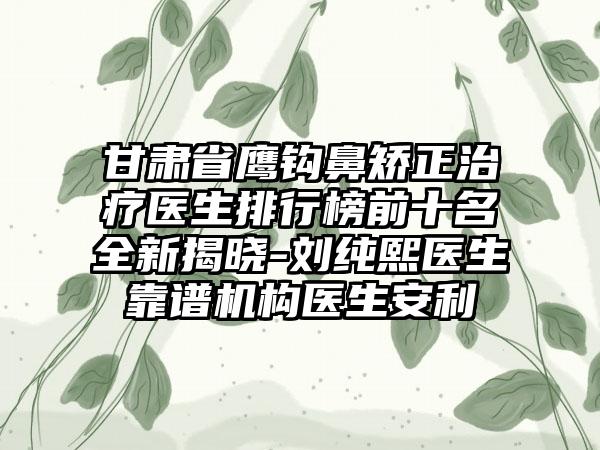 甘肃省鹰钩鼻矫正治疗医生排行榜前十名全新揭晓-刘纯熙医生靠谱机构医生安利